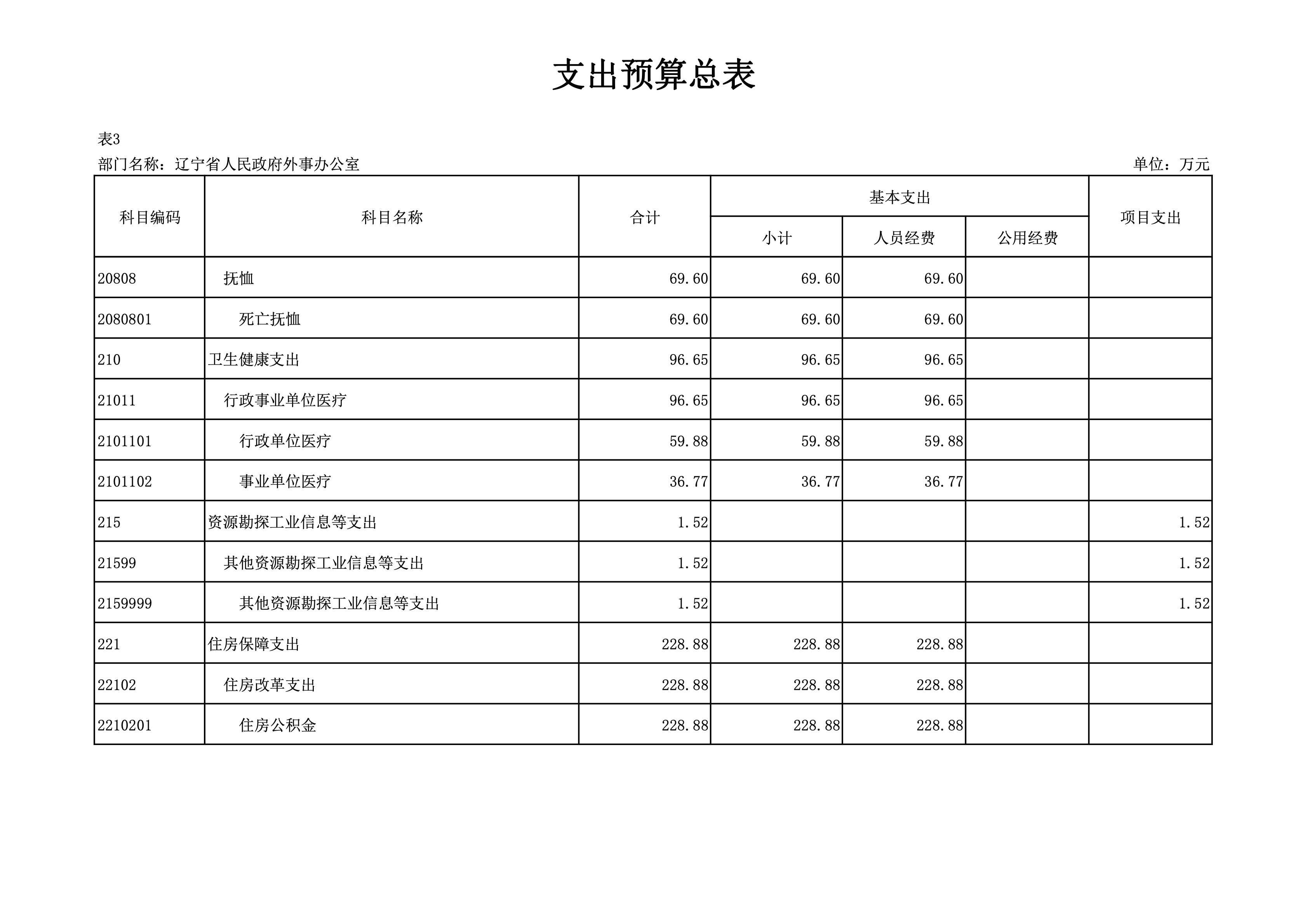 支出预算总表

表3

部门名称：辽宁省人民政府外事办公室

单位：万元

| 科目编码 | 科目名称 | 合计 | 基本支出 小计 | 基本支出 人员经费 | 基本支出 公用经费 | 项目支出 |
|---|---|---|---|---|---|---|
| 20808 | 抚恤 | 69.60 | 69.60 | 69.60 | | |
| 2080801 | 死亡抚恤 | 69.60 | 69.60 | 69.60 | | |
| 210 | 卫生健康支出 | 96.65 | 96.65 | 96.65 | | |
| 21011 | 行政事业单位医疗 | 96.65 | 96.65 | 96.65 | | |
| 2101101 | 行政单位医疗 | 59.88 | 59.88 | 59.88 | | |
| 2101102 | 事业单位医疗 | 36.77 | 36.77 | 36.77 | | |
| 215 | 资源勘探工业信息等支出 | 1.52 | | | | 1.52 |
| 21599 | 其他资源勘探工业信息等支出 | 1.52 | | | | 1.52 |
| 2159999 | 其他资源勘探工业信息等支出 | 1.52 | | | | 1.52 |
| 221 | 住房保障支出 | 228.88 | 228.88 | 228.88 | | |
| 22102 | 住房改革支出 | 228.88 | 228.88 | 228.88 | | |
| 2210201 | 住房公积金 | 228.88 | 228.88 | 228.88 | | |